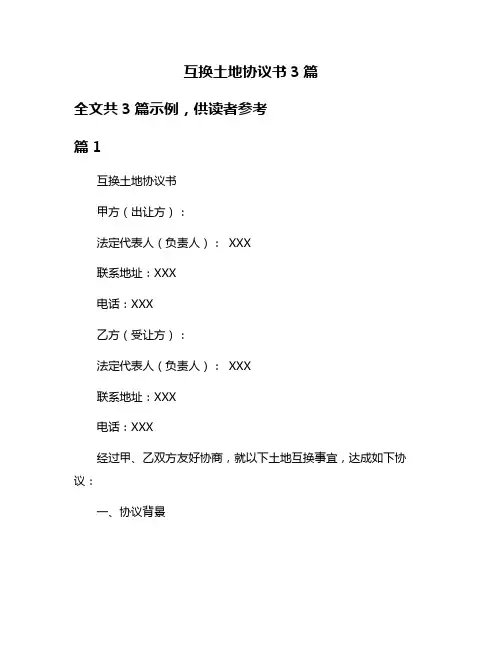 互换土地协议书 3 篇

全文共 3 篇示例，供读者参考

篇 1

互换土地协议书

甲方（出让方）：

法定代表人（负责人）： XXX

联系地址：XXX

电话：XXX

乙方（受让方）：

法定代表人（负责人）： XXX

联系地址：XXX

电话：XXX

经过甲、乙双方友好协商，就以下土地互换事宜，达成如下协议：

一、协议背景